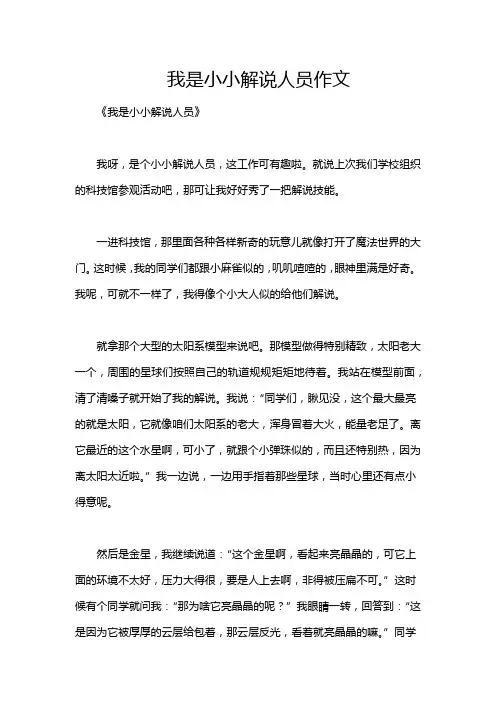 我是小小解说人员作文

《我是小小解说人员》

我呀，是个小小解说人员，这工作可有趣啦。就说上次我们学校组织的科技馆参观活动吧，那可让我好好秀了一把解说技能。

一进科技馆，那里面各种各样新奇的玩意儿就像打开了魔法世界的大门。这时候，我的同学们都跟小麻雀似的，叽叽喳喳的，眼神里满是好奇。我呢，可就不一样了，我得像个小大人似的给他们解说。

就拿那个大型的太阳系模型来说吧。那模型做得特别精致，太阳老大一个，周围的星球们按照自己的轨道规规矩矩地待着。我站在模型前面，清了清嗓子就开始了我的解说。我说：“同学们，瞅见没，这个最大最亮的就是太阳，它就像咱们太阳系的老大，浑身冒着大火，能量老足了。离它最近的这个水星啊，可小了，就跟个小弹珠似的，而且还特别热，因为离太阳太近啦。”我一边说，一边用手指着那些星球，当时心里还有点小得意呢。

然后是金星，我继续说道：“这个金星啊，看起来亮晶晶的，可它上面的环境不太好，压力大得很，要是人上去啊，非得被压扁不可。”这时候有个同学就问我：“那为啥它亮晶晶的呢？”我眼睛一转，回答到：“这是因为它被厚厚的云层给包着，那云层反光，看着就亮晶晶的嘛。”同学